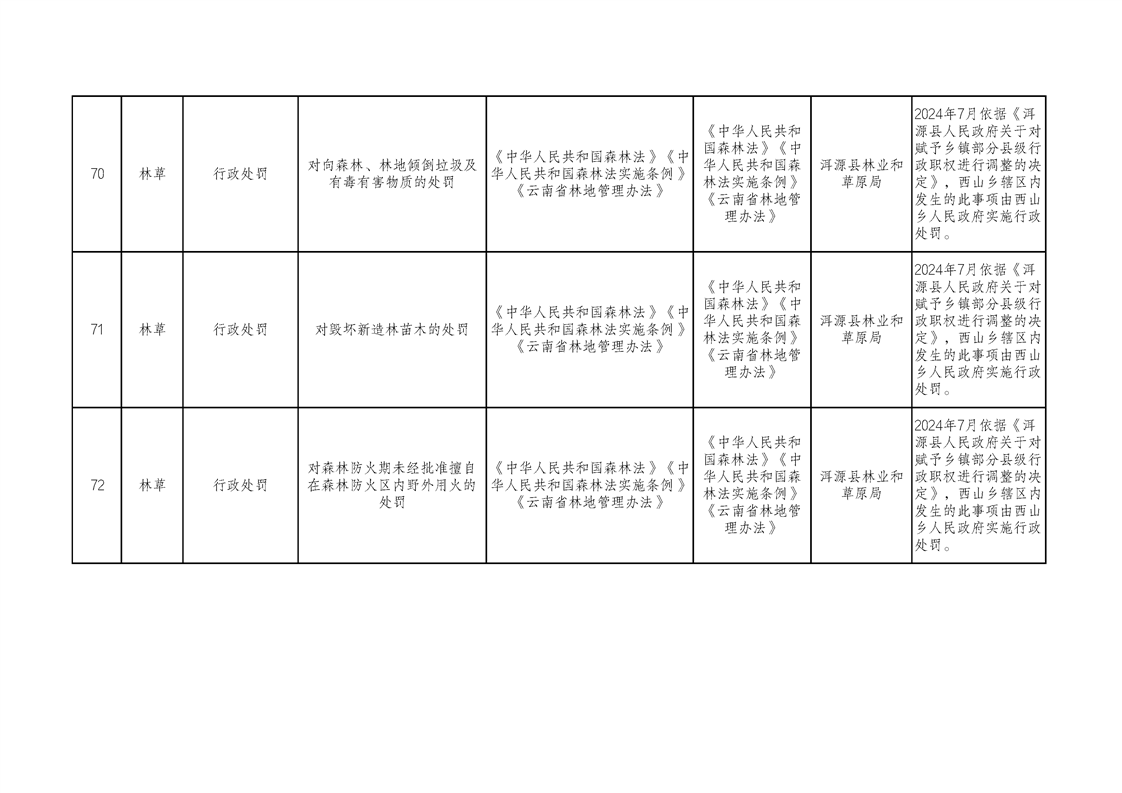 | 70 | 林草 | 行政处罚 | 对向森林、林地倾倒垃圾及有毒有害物质的处罚 | 《中华人民共和国森林法》《中华人民共和国森林法实施条例》《云南省林地管理办法》 | 《中华人民共和国森林法》《中华人民共和国森林法实施条例》《云南省林地管理办法》 | 洱源县林业和草原局 | 2024年7月依据《洱源县人民政府关于对赋予乡镇部分县级行政职权进行调整的决定》，西山乡辖区内发生的此事项由西山乡人民政府实施行政处罚。 |
|---|---|---|---|---|---|---|---|
| 71 | 林草 | 行政处罚 | 对毁坏新造林苗木的处罚 | 《中华人民共和国森林法》《中华人民共和国森林法实施条例》《云南省林地管理办法》 | 《中华人民共和国森林法》《中华人民共和国森林法实施条例》《云南省林地管理办法》 | 洱源县林业和草原局 | 2024年7月依据《洱源县人民政府关于对赋予乡镇部分县级行政职权进行调整的决定》，西山乡辖区内发生的此事项由西山乡人民政府实施行政处罚。 |
| 72 | 林草 | 行政处罚 | 对森林防火期未经批准擅自在森林防火区内野外用火的处罚 | 《中华人民共和国森林法》《中华人民共和国森林法实施条例》《云南省林地管理办法》 | 《中华人民共和国森林法》《中华人民共和国森林法实施条例》《云南省林地管理办法》 | 洱源县林业和草原局 | 2024年7月依据《洱源县人民政府关于对赋予乡镇部分县级行政职权进行调整的决定》，西山乡辖区内发生的此事项由西山乡人民政府实施行政处罚。 |